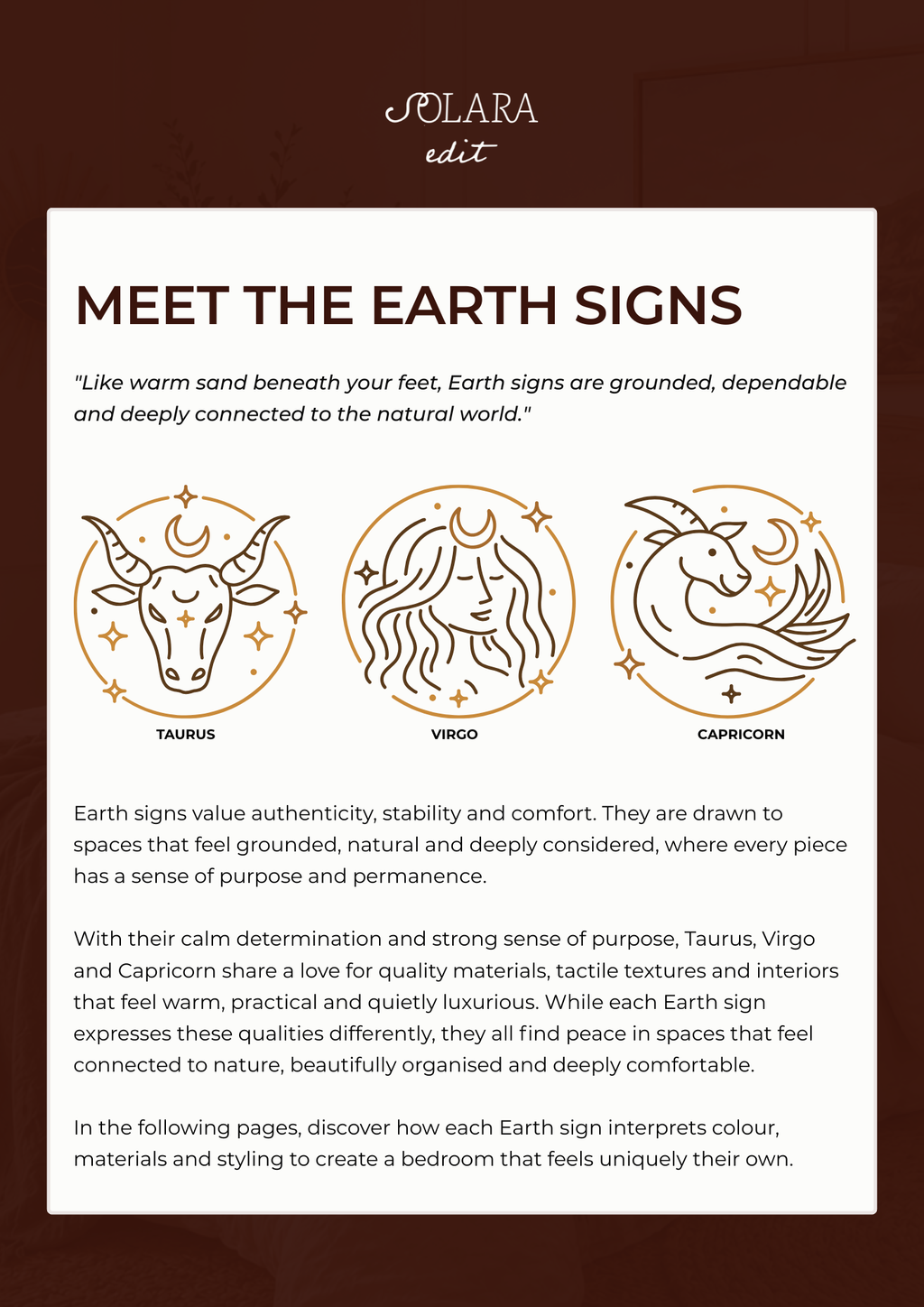 SOLARA
edit

MEET THE EARTH SIGNS

"Like warm sand beneath your feet, Earth signs are grounded, dependable and deeply connected to the natural world."

TAURUS

VIRGO

CAPRICORN

Earth signs value authenticity, stability and comfort. They are drawn to spaces that feel grounded, natural and deeply considered, where every piece has a sense of purpose and permanence.

With their calm determination and strong sense of purpose, Taurus, Virgo and Capricorn share a love for quality materials, tactile textures and interiors that feel warm, practical and quietly luxurious. While each Earth sign expresses these qualities differently, they all find peace in spaces that feel connected to nature, beautifully organised and deeply comfortable.

In the following pages, discover how each Earth sign interprets colour, materials and styling to create a bedroom that feels uniquely their own.